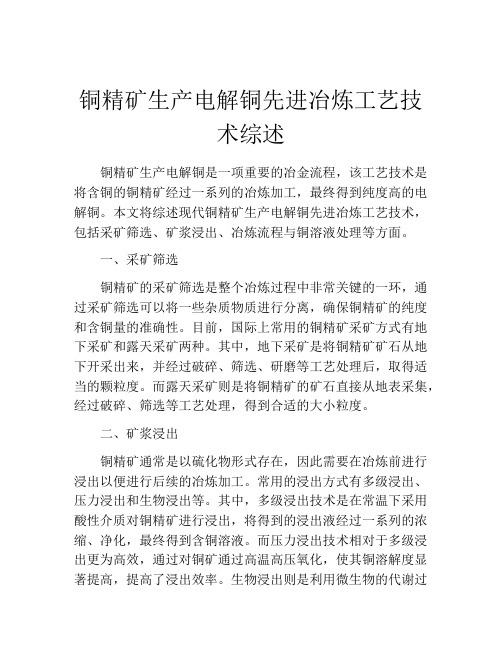 铜精矿生产电解铜先进冶炼工艺技术综述

铜精矿生产电解铜是一项重要的冶金流程，该工艺技术是将含铜的铜精矿经过一系列的冶炼加工，最终得到纯度高的电解铜。本文将综述现代铜精矿生产电解铜先进冶炼工艺技术，包括采矿筛选、矿浆浸出、冶炼流程与铜溶液处理等方面。

一、采矿筛选

铜精矿的采矿筛选是整个冶炼过程中非常关键的一环，通过采矿筛选可以将一些杂质物质进行分离，确保铜精矿的纯度和含铜量的准确性。目前，国际上常用的铜精矿采矿方式有地下采矿和露天采矿两种。其中，地下采矿是将铜精矿矿石从地下开采出来，并经过破碎、筛选、研磨等工艺处理后，取得适当的颗粒度。而露天采矿则是将铜精矿的矿石直接从地表采集，经过破碎、筛选等工艺处理，得到合适的大小粒度。

二、矿浆浸出

铜精矿通常是以硫化物形式存在，因此需要在冶炼前进行浸出以便进行后续的冶炼加工。常用的浸出方式有多级浸出、压力浸出和生物浸出等。其中，多级浸出技术是在常温下采用酸性介质对铜精矿进行浸出，将得到的浸出液经过一系列的浓缩、净化，最终得到含铜溶液。而压力浸出技术相对于多级浸出更为高效，通过对铜矿通过高温高压氧化，使其铜溶解度显著提高，提高了浸出效率。生物浸出则是利用微生物的代谢过